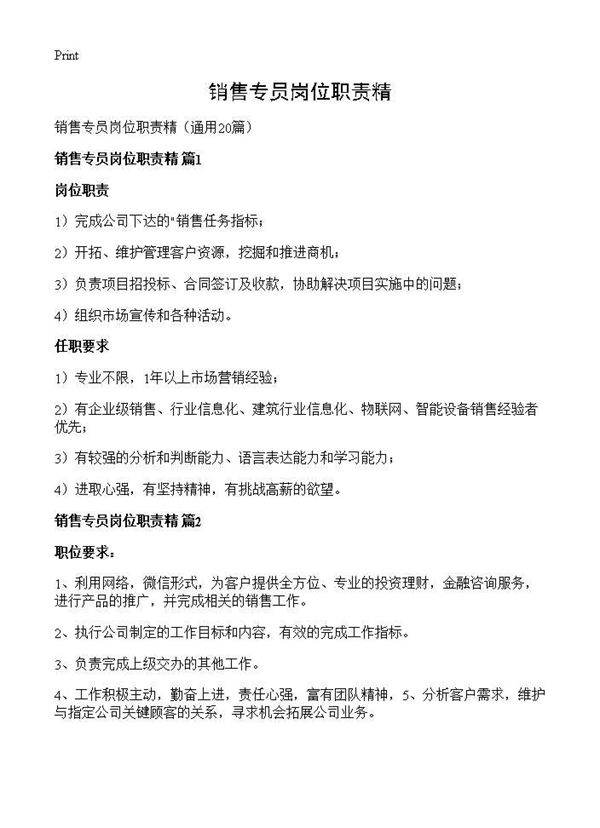 Print

销售专员岗位职责精

销售专员岗位职责精（通用20篇）

销售专员岗位职责精 篇1

岗位职责

1）完成公司下达的"销售任务指标；

2）开拓、维护管理客户资源，挖掘和推进商机；

3）负责项目招投标、合同签订及收款，协助解决项目实施中的问题；

4）组织市场宣传和各种活动。

任职要求

1）专业不限，1年以上市场营销经验；

2）有企业级销售、行业信息化、建筑行业信息化、物联网、智能设备销售经验者优先；

3）有较强的分析和判断能力、语言表达能力和学习能力；

4）进取心强，有坚持精神，有挑战高薪的欲望。

销售专员岗位职责精 篇2

职位要求：

1、利用网络，微信形式，为客户提供全方位、专业的投资理财，金融咨询服务，进行产品的推广，并完成相关的销售工作。

2、执行公司制定的工作目标和内容，有效的完成工作指标。

3、负责完成上级交办的其他工作。

4、工作积极主动，勤奋上进，责任心强，富有团队精神，5、分析客户需求，维护与指定公司关键顾客的关系，寻求机会拓展公司业务。